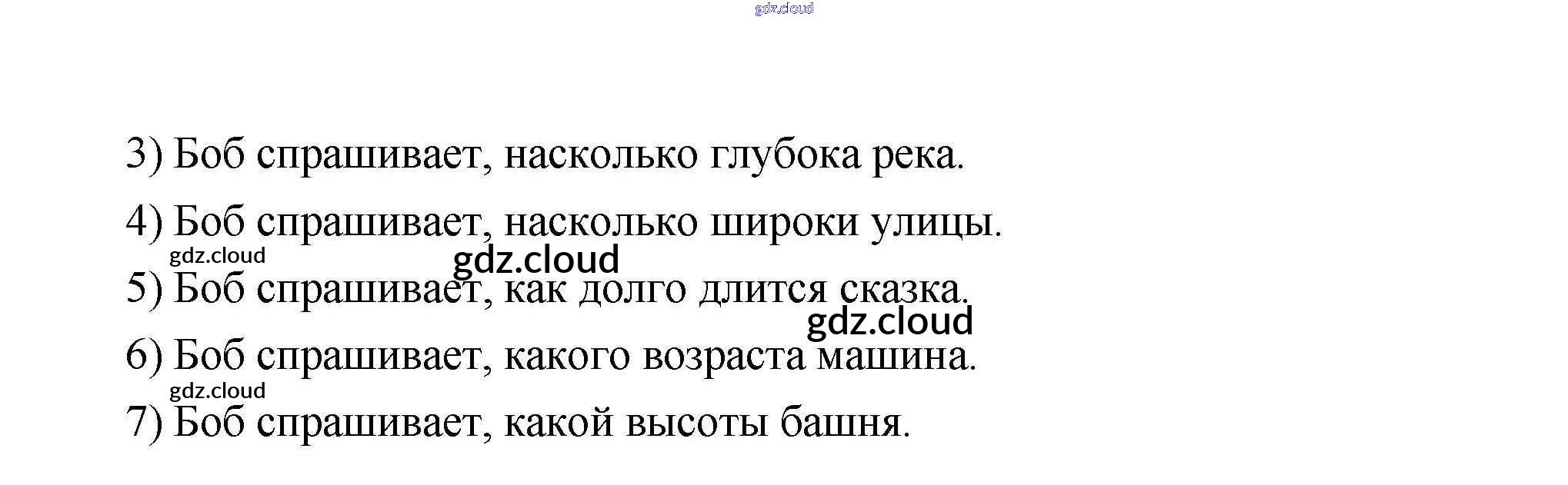 3) Боб спрашивает, насколько глубока река.

4) Боб спрашивает, насколько широки улицы.

5) Боб спрашивает, как долго длится сказка.

6) Боб спрашивает, какого возраста машина.

7) Боб спрашивает, какой высоты башня.

gdz.cloud